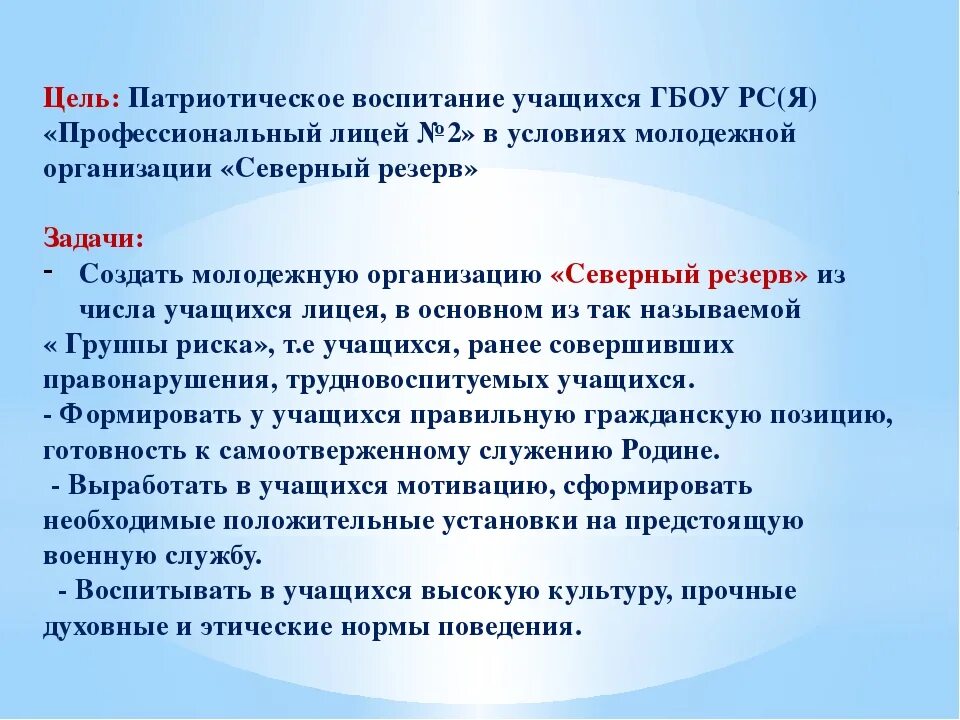 Цель: Патриотическое воспитание учащихся ГБОУ РС(Я) «Профессиональный лицей №2» в условиях молодежной организации «Северный резерв»

Задачи:
- Создать молодежную организацию «Северный резерв» из числа учащихся лицея, в основном из так называемой « Группы риска», т.е учащихся, ранее совершивших правонарушения, трудновоспитуемых учащихся.
- Формировать у учащихся правильную гражданскую позицию, готовность к самоотверженному служению Родине.
- Выработать в учащихся мотивацию, сформировать необходимые положительные установки на предстоящую военную службу.
- Воспитывать в учащихся высокую культуру, прочные духовные и этические нормы поведения.